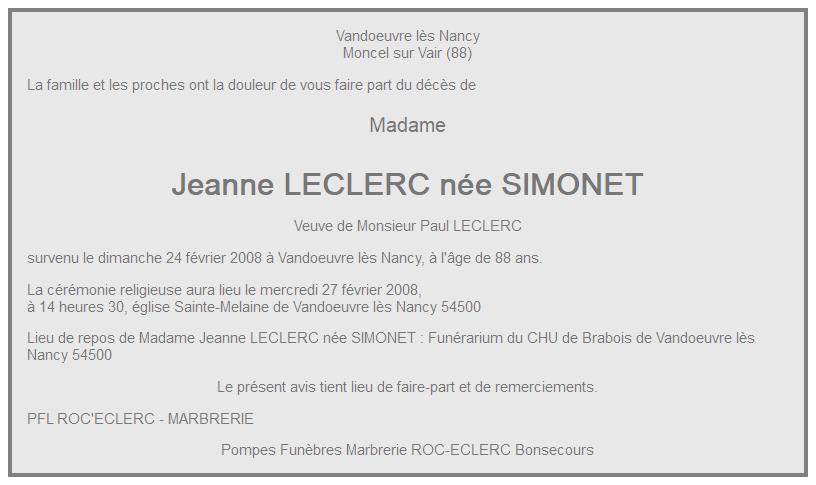 Vandoeuvre lès Nancy
Moncel sur Vair (88)

La famille et les proches ont la douleur de vous faire part du décès de

Madame

Jeanne LECLERC née SIMONET

Veuve de Monsieur Paul LECLERC

survenu le dimanche 24 février 2008 à Vandoeuvre lès Nancy, à l'âge de 88 ans.

La cérémonie religieuse aura lieu le mercredi 27 février 2008,
à 14 heures 30, église Sainte-Melaine de Vandoeuvre lès Nancy 54500

Lieu de repos de Madame Jeanne LECLERC née SIMONET : Funérarium du CHU de Brabois de Vandoeuvre lès Nancy 54500

Le présent avis tient lieu de faire-part et de remerciements.

PFL ROC'ECLERC - MARBRERIE

Pompes Funèbres Marbrerie ROC-ECLERC Bonsecours